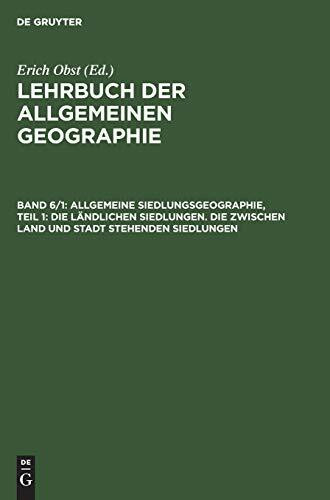 DE GRUYTER

Erich Obst (Ed.)

LEHRBUCH DER ALLGEMEINEN GEOGRAPHIE

BAND 6/1: ALLGEMEINE SIEDLUNGSGEOGRAPHIE, TEIL 1: DIE LÄNDLICHEN SIEDLUNGEN. DIE ZWISCHEN LAND UND STADT STEHENDEN SIEDLUNGEN

DE
G